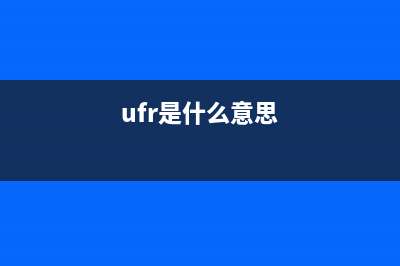 ufr是什么意思